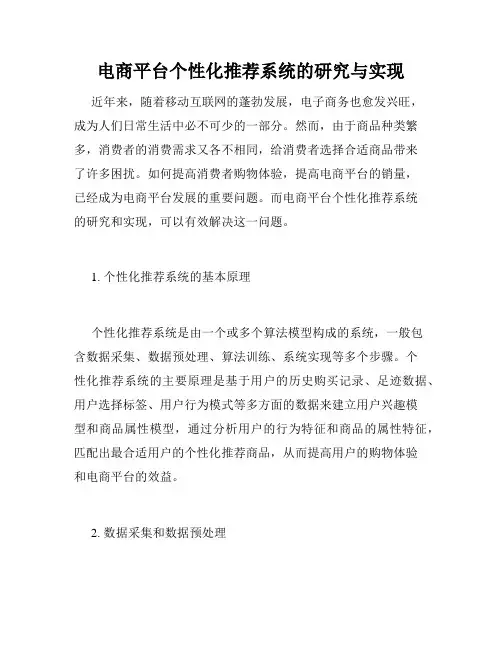 电商平台个性化推荐系统的研究与实现

近年来，随着移动互联网的蓬勃发展，电子商务也愈发兴旺，成为人们日常生活中必不可少的一部分。然而，由于商品种类繁多，消费者的消费需求又各不相同，给消费者选择合适商品带来了许多困扰。如何提高消费者购物体验，提高电商平台的销量，已经成为电商平台发展的重要问题。而电商平台个性化推荐系统的研究和实现，可以有效解决这一问题。

1. 个性化推荐系统的基本原理

个性化推荐系统是由一个或多个算法模型构成的系统，一般包含数据采集、数据预处理、算法训练、系统实现等多个步骤。个性化推荐系统的主要原理是基于用户的历史购买记录、足迹数据、用户选择标签、用户行为模式等多方面的数据来建立用户兴趣模型和商品属性模型，通过分析用户的行为特征和商品的属性特征，匹配出最合适用户的个性化推荐商品，从而提高用户的购物体验和电商平台的效益。

2. 数据采集和数据预处理